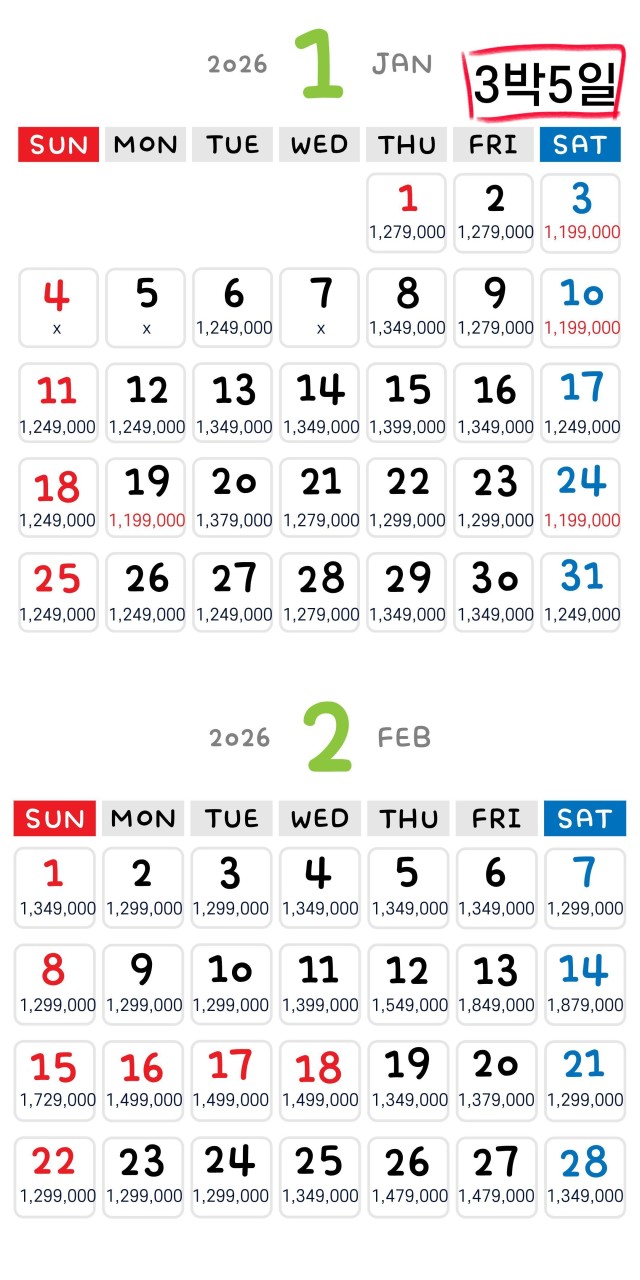 2026 1 JAN

3박5일

| SUN | MON | TUE | WED | THU | FRI | SAT |
|---|---|---|---|---|---|---|
| | | | | 1 1,279,000 | 2 1,279,000 | 3 1,199,000 |
| 4 x | 5 x | 6 1,249,000 | 7 x | 8 1,349,000 | 9 1,279,000 | 10 1,199,000 |
| 11 1,249,000 | 12 1,249,000 | 13 1,349,000 | 14 1,349,000 | 15 1,399,000 | 16 1,349,000 | 17 1,249,000 |
| 18 1,249,000 | 19 1,199,000 | 20 1,379,000 | 21 1,279,000 | 22 1,299,000 | 23 1,299,000 | 24 1,199,000 |
| 25 1,249,000 | 26 1,249,000 | 27 1,249,000 | 28 1,279,000 | 29 1,349,000 | 30 1,349,000 | 31 1,249,000 |

2026 2 FEB

| SUN | MON | TUE | WED | THU | FRI | SAT |
|---|---|---|---|---|---|---|
| 1 1,349,000 | 2 1,299,000 | 3 1,299,000 | 4 1,349,000 | 5 1,349,000 | 6 1,349,000 | 7 1,299,000 |
| 8 1,299,000 | 9 1,299,000 | 10 1,299,000 | 11 1,399,000 | 12 1,549,000 | 13 1,849,000 | 14 1,879,000 |
| 15 1,729,000 | 16 1,499,000 | 17 1,499,000 | 18 1,499,000 | 19 1,349,000 | 20 1,379,000 | 21 1,299,000 |
| 22 1,299,000 | 23 1,299,000 | 24 1,299,000 | 25 1,349,000 | 26 1,479,000 | 27 1,479,000 | 28 1,349,000 |